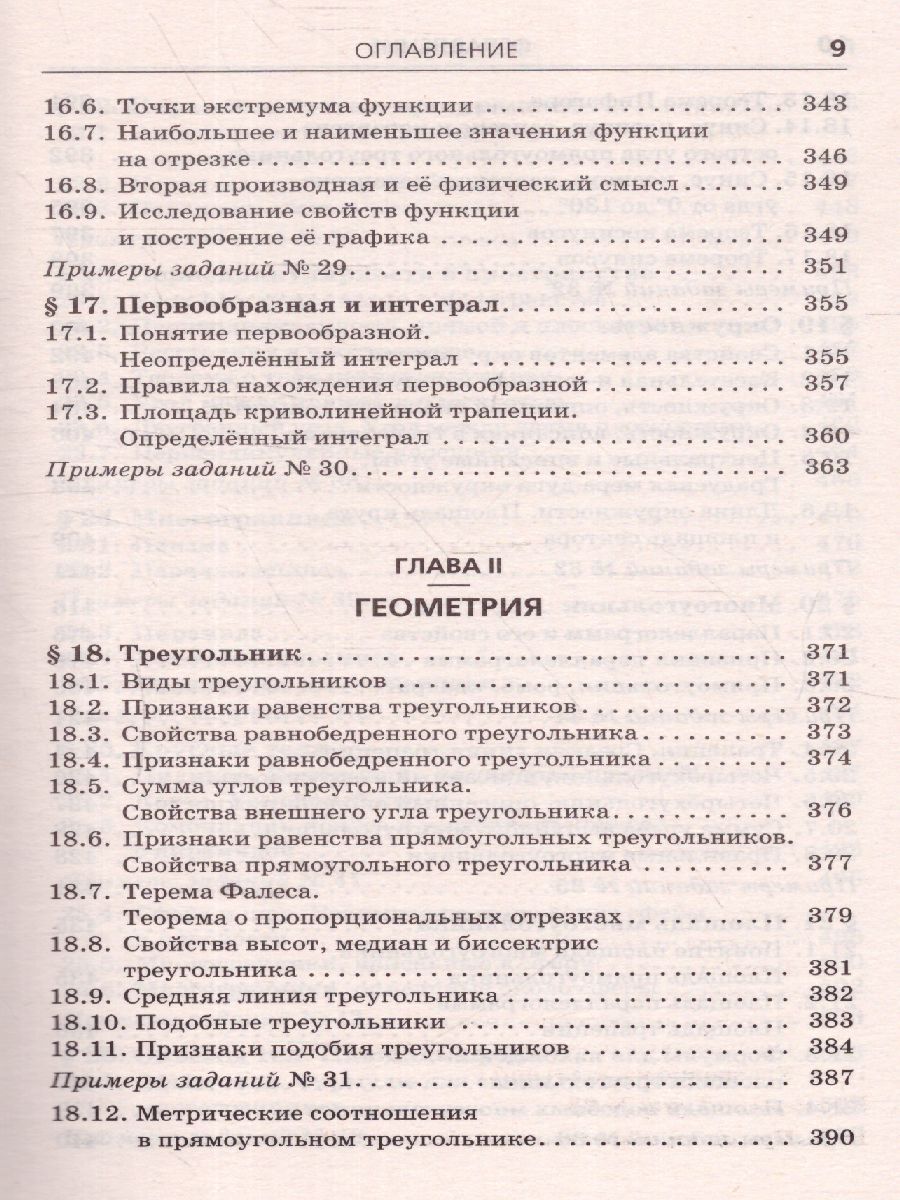 ОГЛАВЛЕНИЕ 9

16.6. Точки экстремума функции 343
16.7. Наибольшее и наименьшее значения функции на отрезке 346
16.8. Вторая производная и её физический смысл 349
16.9. Исследование свойств функции и построение её графика 349
Примеры заданий № 29 351

§ 17. Первообразная и интеграл 355
17.1. Понятие первообразной. Неопределённый интеграл 355
17.2. Правила нахождения первообразной 357
17.3. Площадь криволинейной трапеции. Определённый интеграл 360
Примеры заданий № 30 363

ГЛАВА II

ГЕОМЕТРИЯ

§ 18. Треугольник 371
18.1. Виды треугольников 371
18.2. Признаки равенства треугольников 372
18.3. Свойства равнобедренного треугольника 373
18.4. Признаки равнобедренного треугольника 374
18.5. Сумма углов треугольника. Свойства внешнего угла треугольника 376
18.6. Признаки равенства прямоугольных треугольников. Свойства прямоугольного треугольника 377
18.7. Терема Фалеса. Теорема о пропорциональных отрезках 379
18.8. Свойства высот, медиан и биссектрис треугольника 381
18.9. Средняя линия треугольника 382
18.10. Подобные треугольники 383
18.11. Признаки подобия треугольников 384
Примеры заданий № 31 387
18.12. Метрические соотношения в прямоугольном треугольнике 390